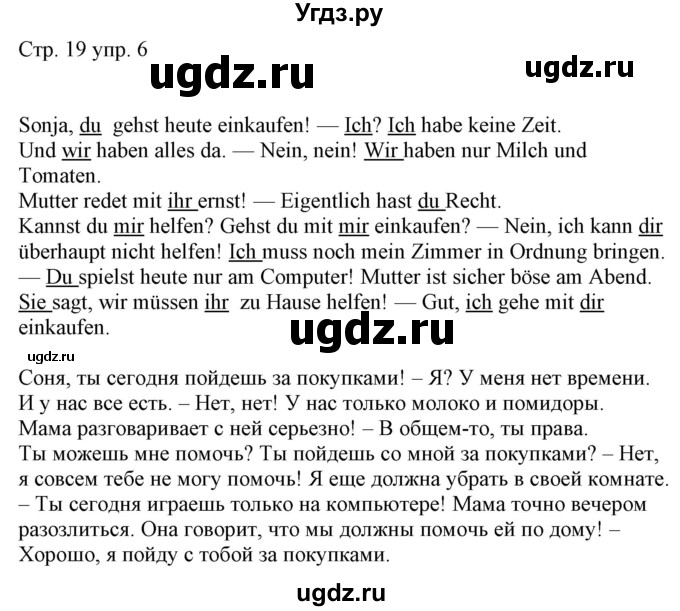 Угдз.ру

Стр. 19 упр. 6

ugdz.ru

ugdz.ru

Sonja, du gehst heute einkaufen! — Ich? Ich habe keine Zeit. Und wir haben alles da. — Nein, nein! Wir haben nur Milch und Tomaten.
Mutter redet mit ihr ernst! — Eigentlich hast du Recht.
Kannst du mir helfen? Gehst du mit mir einkaufen? — Nein, ich kann dir überhaupt nicht helfen! Ich muss noch mein Zimmer in Ordnung bringen. — Du spielst heute nur am Computer! Mutter ist sicher böse am Abend. Sie sagt, wir müssen ihr zu Hause helfen! — Gut, ich gehe mit dir einkaufen.

ugdz.ru

ugdz.ru

Соня, ты сегодня пойдешь за покупками! – Я? У меня нет времени. И у нас все есть. – Нет, нет! У нас только молоко и помидоры.
Мама разговаривает с ней серьезно! – В общем-то, ты права.
Ты можешь мне помочь? Ты пойдешь со мной за покупками? – Нет, я совсем тебе не могу помочь! Я еще должна убрать в своей комнате. – Ты сегодня играешь только на компьютере! Мама точно вечером разозлиться. Она говорит, что мы должны помочь ей по дому! – Хорошо, я пойду с тобой за покупками.

ugdz.ru